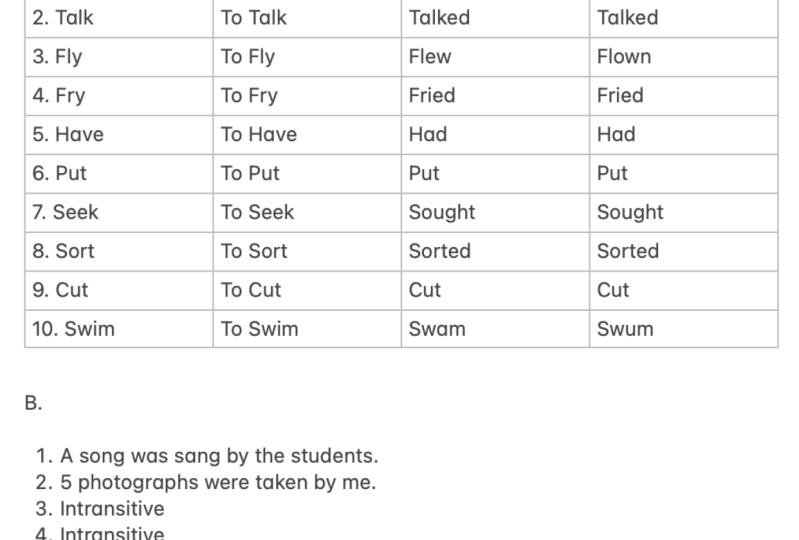 | 2. Talk | To Talk | Talked | Talked |
|---|---|---|---|
| 3. Fly | To Fly | Flew | Flown |
| 4. Fry | To Fry | Fried | Fried |
| 5. Have | To Have | Had | Had |
| 6. Put | To Put | Put | Put |
| 7. Seek | To Seek | Sought | Sought |
| 8. Sort | To Sort | Sorted | Sorted |
| 9. Cut | To Cut | Cut | Cut |
| 10. Swim | To Swim | Swam | Swum |

B.

1. A song was sang by the students.
2. 5 photographs were taken by me.
3. Intransitive
4. Intransitive